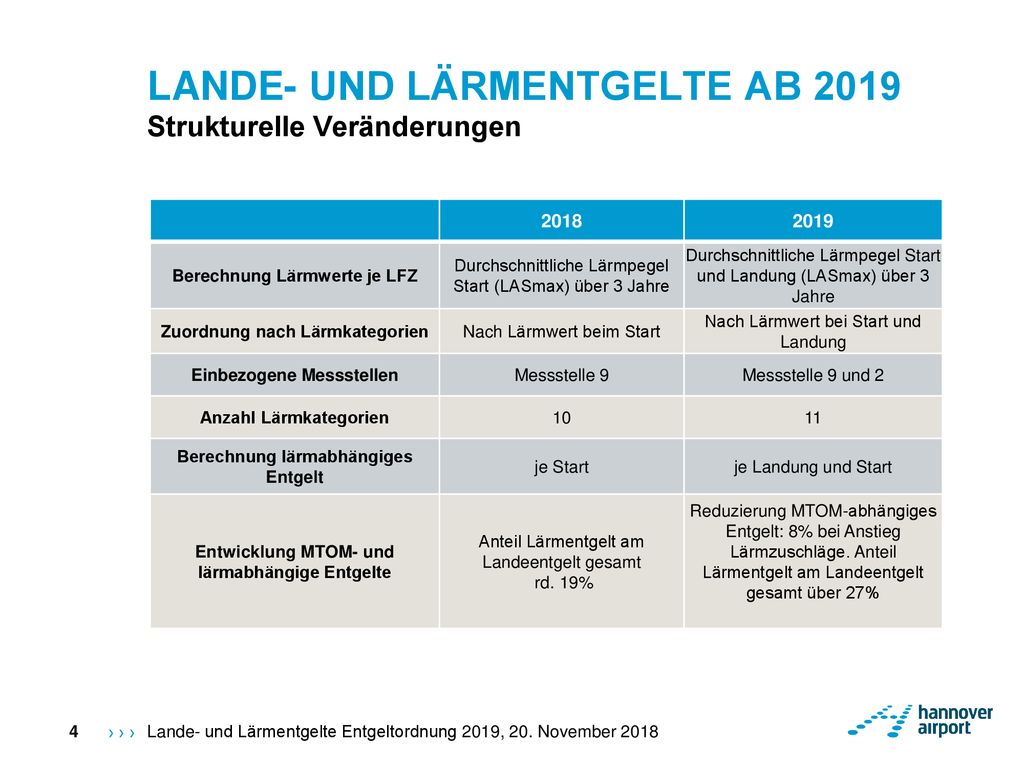 LANDE- UND LÄRMENTGELTE AB 2019
Strukturelle Veränderungen

| | 2018 | 2019 |
|---|---|---|
| Berechnung Lärmwerte je LFZ | Durchschnittliche Lärmpegel Start (LASmax) über 3 Jahre | Durchschnittliche Lärmpegel Start und Landung (LASmax) über 3 Jahre |
| Zuordnung nach Lärmkategorien | Nach Lärmwert beim Start | Nach Lärmwert bei Start und Landung |
| Einbezogene Messstellen | Messstelle 9 | Messstelle 9 und 2 |
| Anzahl Lärmkategorien | 10 | 11 |
| Berechnung lärmabhängiges Entgelt | je Start | je Landung und Start |
| Entwicklung MTOM- und lärmabhängige Entgelte | Anteil Lärmentgelt am Landeentgelt gesamt rd. 19% | Reduzierung MTOM-abhängiges Entgelt: 8% bei Anstieg Lärmzuschläge. Anteil Lärmentgelt am Landeentgelt gesamt über 27% |

4 › › › Lande- und Lärmentgelte Entgeltordnung 2019, 20. November 2018

hannover airport